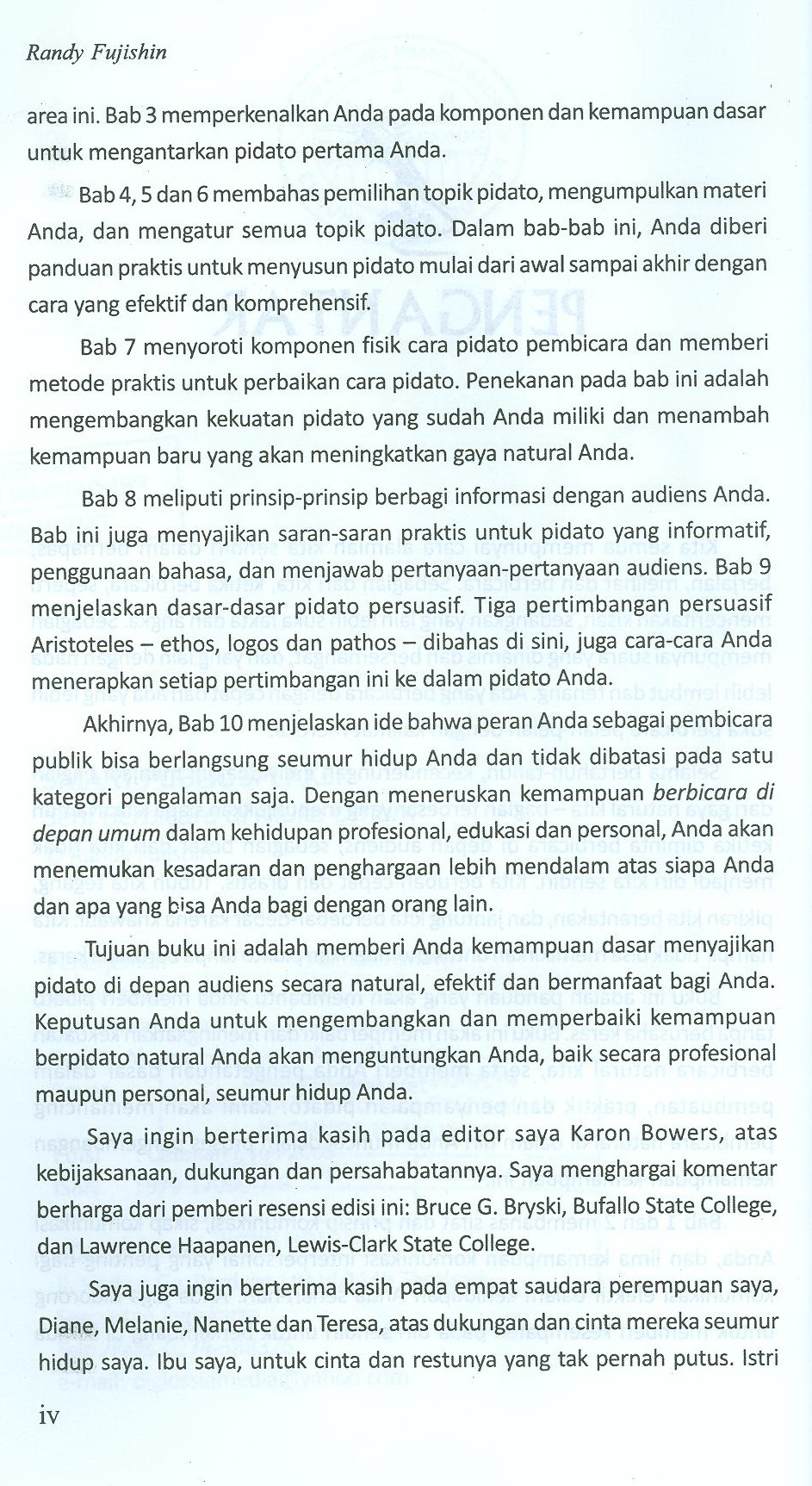 Randy Fujishin

area ini. Bab 3 memperkenalkan Anda pada komponen dan kemampuan dasar untuk mengantarkan pidato pertama Anda.

Bab 4, 5 dan 6 membahas pemilihan topik pidato, mengumpulkan materi Anda, dan mengatur semua topik pidato. Dalam bab-bab ini, Anda diberi panduan praktis untuk menyusun pidato mulai dari awal sampai akhir dengan cara yang efektif dan komprehensif.

Bab 7 menyoroti komponen fisik cara pidato pembicara dan memberi metode praktis untuk perbaikan cara pidato. Penekanan pada bab ini adalah mengembangkan kekuatan pidato yang sudah Anda miliki dan menambah kemampuan baru yang akan meningkatkan gaya natural Anda.

Bab 8 meliputi prinsip-prinsip berbagi informasi dengan audiens Anda. Bab ini juga menyajikan saran-saran praktis untuk pidato yang informatif, penggunaan bahasa, dan menjawab pertanyaan-pertanyaan audiens. Bab 9 menjelaskan dasar-dasar pidato persuasif. Tiga pertimbangan persuasif Aristoteles – ethos, logos dan pathos – dibahas di sini, juga cara-cara Anda menerapkan setiap pertimbangan ini ke dalam pidato Anda.

Akhirnya, Bab 10 menjelaskan ide bahwa peran Anda sebagai pembicara publik bisa berlangsung seumur hidup Anda dan tidak dibatasi pada satu kategori pengalaman saja. Dengan meneruskan kemampuan berbicara di depan umum dalam kehidupan profesional, edukasi dan personal, Anda akan menemukan kesadaran dan penghargaan lebih mendalam atas siapa Anda dan apa yang bisa Anda bagi dengan orang lain.

Tujuan buku ini adalah memberi Anda kemampuan dasar menyajikan pidato di depan audiens secara natural, efektif dan bermanfaat bagi Anda. Keputusan Anda untuk mengembangkan dan memperbaiki kemampuan berpidato natural Anda akan menguntungkan Anda, baik secara profesional maupun personal, seumur hidup Anda.

Saya ingin berterima kasih pada editor saya Karon Bowers, atas kebijaksanaan, dukungan dan persahabatannya. Saya menghargai komentar berharga dari pemberi resensi edisi ini: Bruce G. Bryski, Bufallo State College, dan Lawrence Haapanen, Lewis-Clark State College.

Saya juga ingin berterima kasih pada empat saudara perempuan saya, Diane, Melanie, Nanette dan Teresa, atas dukungan dan cinta mereka seumur hidup saya. Ibu saya, untuk cinta dan restunya yang tak pernah putus. Istri

iv